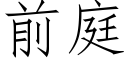 前庭